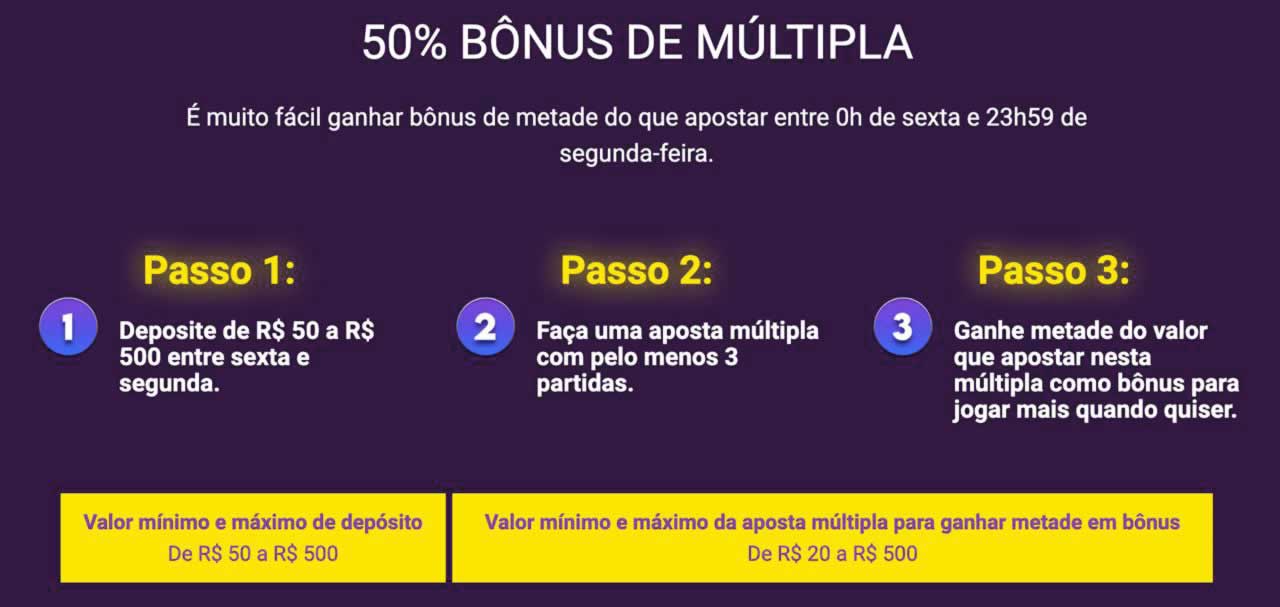 50% BÔNUS DE MÚLTIPLA

É muito fácil ganhar bônus de metade do que apostar entre 0h de sexta e 23h59 de segunda-feira.

Passo 1:

1

Deposite de R$ 50 a R$ 500 entre sexta e segunda.

Passo 2:

2

Faça uma aposta múltipla com pelo menos 3 partidas.

Passo 3:

3

Ganhe metade do valor que apostar nesta múltipla como bônus para jogar mais quando quiser.

Valor mínimo e máximo de depósito
De R$ 50 a R$ 500

Valor mínimo e máximo da aposta múltipla para ganhar metade em bônus
De R$ 20 a R$ 500